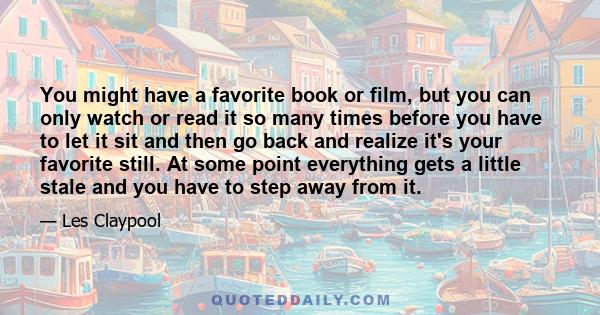 You might have a favorite book or film, but you can only watch or read it so many times before you have to let it sit and then go back and realize it's your favorite still. At some point everything gets a little stale and you have to step away from it.

— Les Claypool

QUOTEDDAILY.COM